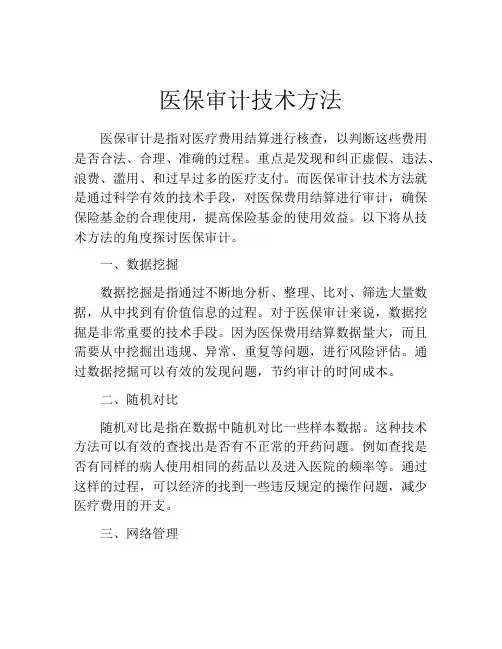 医保审计技术方法

医保审计是指对医疗费用结算进行核查，以判断这些费用是否合法、合理、准确的过程。重点是发现和纠正虚假、违法、浪费、滥用、和过早过多的医疗支付。而医保审计技术方法就是通过科学有效的技术手段，对医保费用结算进行审计，确保保险基金的合理使用，提高保险基金的使用效益。以下将从技术方法的角度探讨医保审计。

一、数据挖掘

数据挖掘是指通过不断地分析、整理、比对、筛选大量数据，从中找到有价值信息的过程。对于医保审计来说，数据挖掘是非常重要的技术手段。因为医保费用结算数据量大，而且需要从中挖掘出违规、异常、重复等问题，进行风险评估。通过数据挖掘可以有效的发现问题，节约审计的时间成本。

二、随机对比

随机对比是指在数据中随机对比一些样本数据。这种技术方法可以有效的查找出是否有不正常的开药问题。例如查找是否有同样的病人使用相同的药品以及进入医院的频率等。通过这样的过程，可以经济的找到一些违反规定的操作问题，减少医疗费用的开支。

三、网络管理